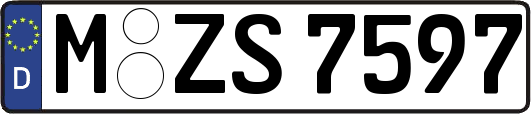 D
M ZS 7597